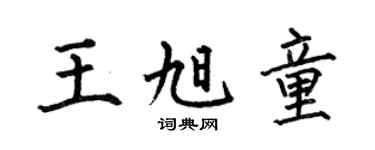 王旭童

词典网